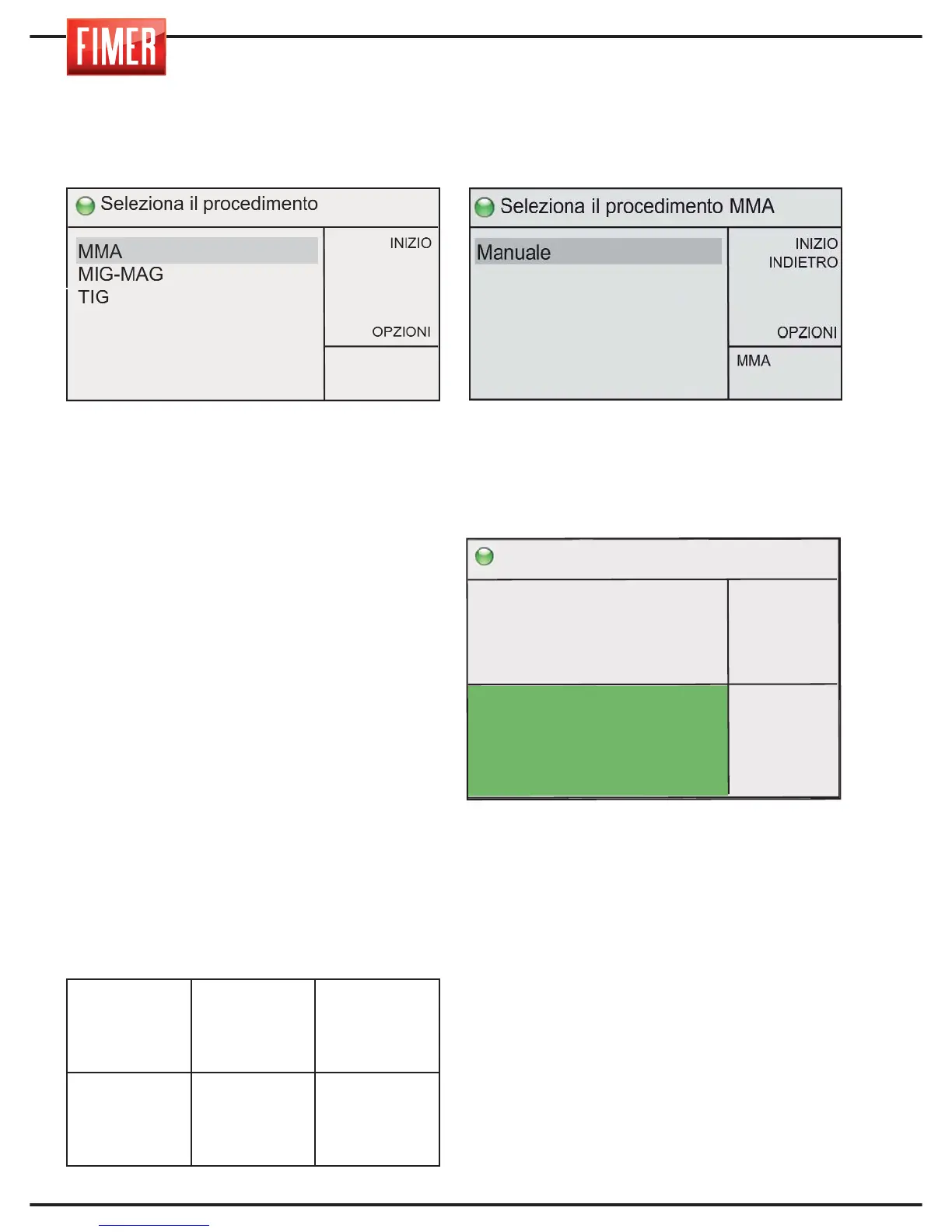 FIMER

Seleziona il procedimento

MMA
MIG-MAG
TIG

INIZIO

OPZIONI

Seleziona il procedimento MMA

Manuale

INIZIO
INDIETRO

OPZIONI

MMA